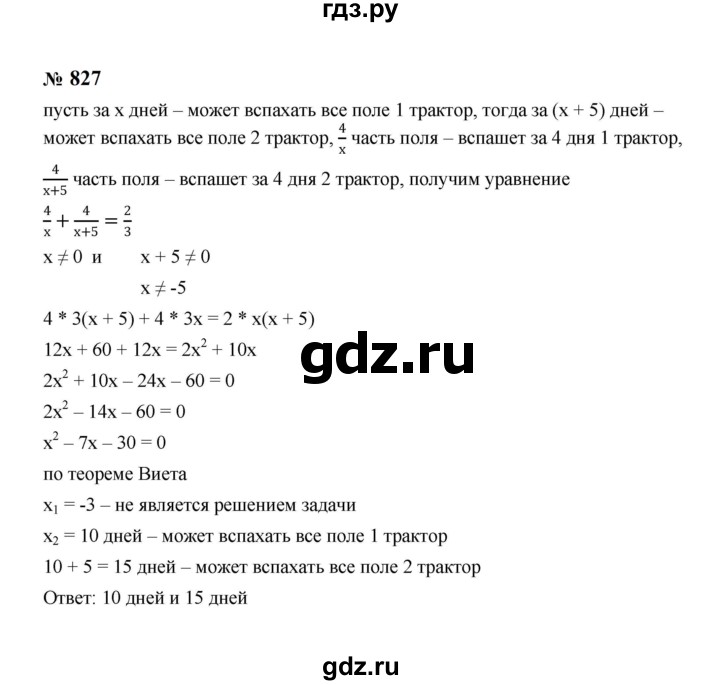 гдз.ру

№ 827

пусть за x дней – может вспахать все поле 1 трактор, тогда за (x + 5) дней – может вспахать все поле 2 трактор, $\frac{4}{x}$ часть поля – вспашет за 4 дня 1 трактор, $\frac{4}{x+5}$ часть поля – вспашет за 4 дня 2 трактор, получим уравнение

$\frac{4}{x} + \frac{4}{x+5} = \frac{2}{3}$

$x \neq 0$ и $x + 5 \neq 0$

$x \neq -5$

$4 * 3(x + 5) + 4 * 3x = 2 * x(x + 5)$

$12x + 60 + 12x = 2x^2 + 10x$

gdz.ru

$2x^2 + 10x – 24x – 60 = 0$

$2x^2 – 14x – 60 = 0$

$x^2 – 7x – 30 = 0$

по теореме Виета

$x_1 = -3$ – не является решением задачи

$x_2 = 10$ дней – может вспахать все поле 1 трактор

10 + 5 = 15 дней – может вспахать все поле 2 трактор

Ответ: 10 дней и 15 дней

gdz.ru